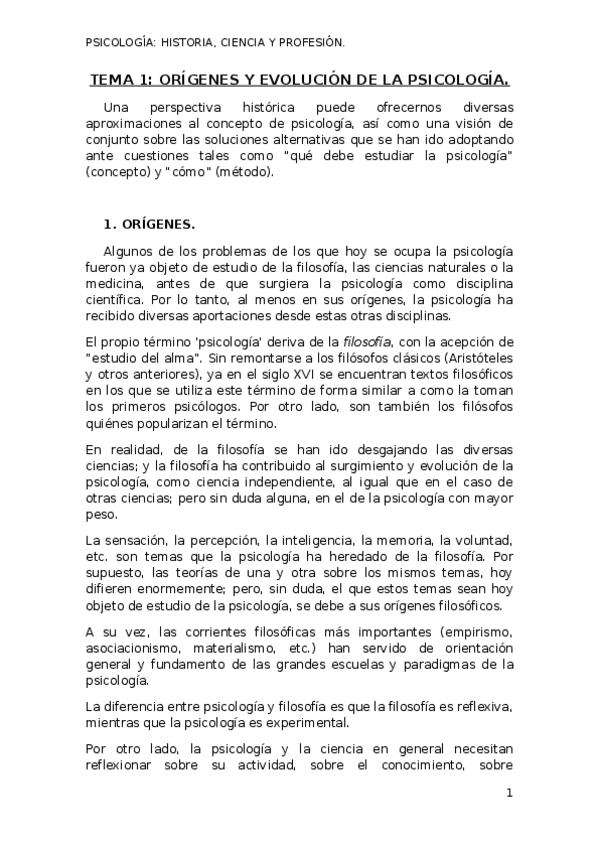 PSICOLOGÍA: HISTORIA, CIENCIA Y PROFESIÓN.

TEMA 1: ORÍGENES Y EVOLUCIÓN DE LA PSICOLOGÍA.

Una perspectiva histórica puede ofrecernos diversas aproximaciones al concepto de psicología, así como una visión de conjunto sobre las soluciones alternativas que se han ido adoptando ante cuestiones tales como "qué debe estudiar la psicología" (concepto) y "cómo" (método).

1. ORÍGENES.

Algunos de los problemas de los que hoy se ocupa la psicología fueron ya objeto de estudio de la filosofía, las ciencias naturales o la medicina, antes de que surgiera la psicología como disciplina científica. Por lo tanto, al menos en sus orígenes, la psicología ha recibido diversas aportaciones desde estas otras disciplinas.

El propio término 'psicología' deriva de la filosofía, con la acepción de "estudio del alma". Sin remontarse a los filósofos clásicos (Aristóteles y otros anteriores), ya en el siglo XVI se encuentran textos filosóficos en los que se utiliza este término de forma similar a como la toman los primeros psicólogos. Por otro lado, son también los filósofos quiénes popularizan el término.

En realidad, de la filosofía se han ido desgajando las diversas ciencias; y la filosofía ha contribuido al surgimiento y evolución de la psicología, como ciencia independiente, al igual que en el caso de otras ciencias; pero sin duda alguna, en el de la psicología con mayor peso.

La sensación, la percepción, la inteligencia, la memoria, la voluntad, etc. son temas que la psicología ha heredado de la filosofía. Por supuesto, las teorías de una y otra sobre los mismos temas, hoy difieren enormemente; pero, sin duda, el que estos temas sean hoy objeto de estudio de la psicología, se debe a sus orígenes filosóficos.

A su vez, las corrientes filosóficas más importantes (empirismo, asociacionismo, materialismo, etc.) han servido de orientación general y fundamento de las grandes escuelas y paradigmas de la psicología.

La diferencia entre psicología y filosofía es que la filosofía es reflexiva, mientras que la psicología es experimental.

Por otro lado, la psicología y la ciencia en general necesitan reflexionar sobre su actividad, sobre el conocimiento, sobre

1